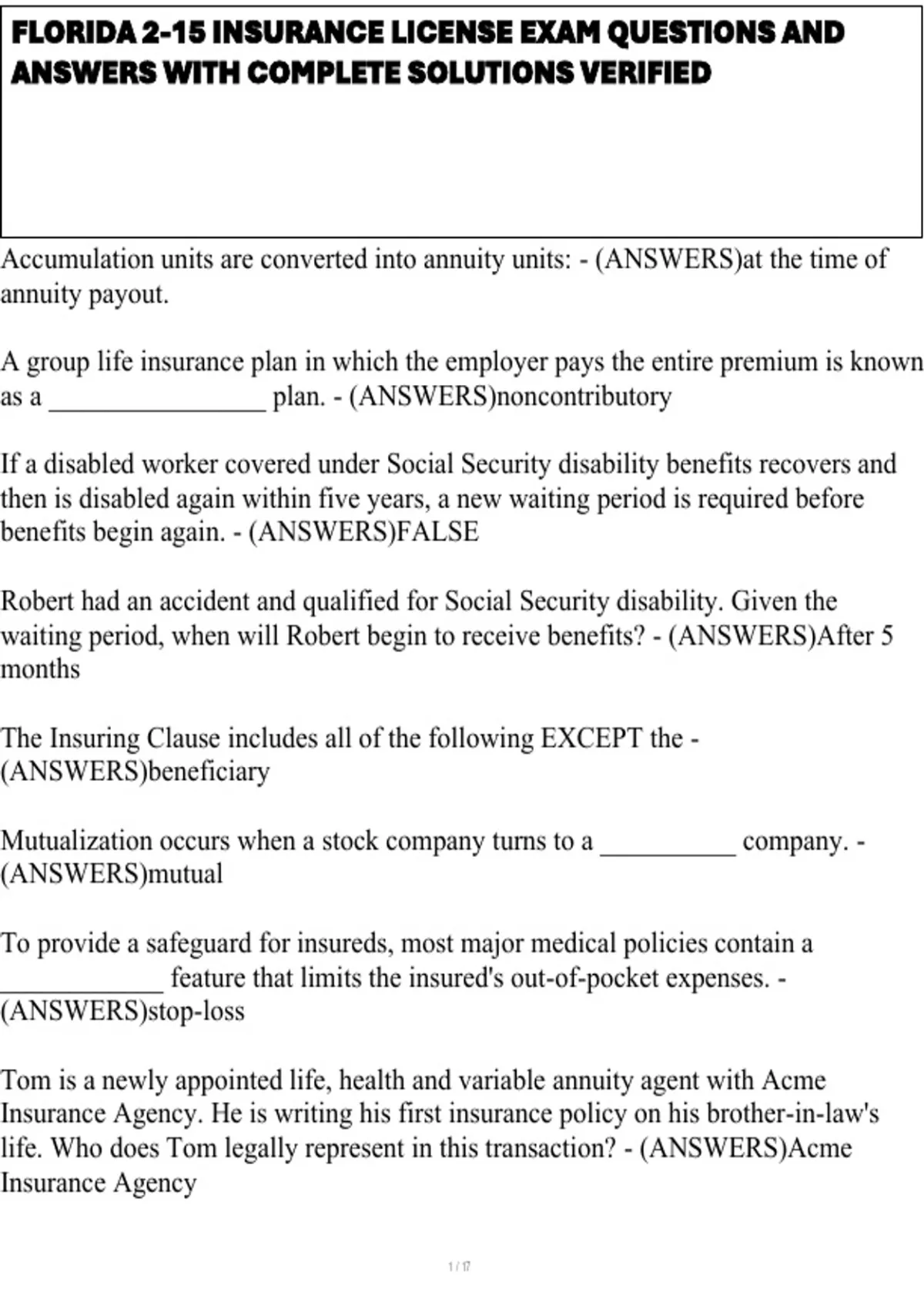 FLORIDA 2-15 INSURANCE LICENSE EXAM QUESTIONS AND ANSWERS WITH COMPLETE SOLUTIONS VERIFIED

Accumulation units are converted into annuity units: - (ANSWERS)at the time of annuity payout.

A group life insurance plan in which the employer pays the entire premium is known as a ________________ plan. - (ANSWERS)noncontributory

If a disabled worker covered under Social Security disability benefits recovers and then is disabled again within five years, a new waiting period is required before benefits begin again. - (ANSWERS)FALSE

Robert had an accident and qualified for Social Security disability. Given the waiting period, when will Robert begin to receive benefits? - (ANSWERS)After 5 months

The Insuring Clause includes all of the following EXCEPT the - (ANSWERS)beneficiary

Mutualization occurs when a stock company turns to a __________ company. - (ANSWERS)mutual

To provide a safeguard for insureds, most major medical policies contain a ____________ feature that limits the insured's out-of-pocket expenses. - (ANSWERS)stop-loss

Tom is a newly appointed life, health and variable annuity agent with Acme Insurance Agency. He is writing his first insurance policy on his brother-in-law's life. Who does Tom legally represent in this transaction? - (ANSWERS)Acme Insurance Agency

1 / 17